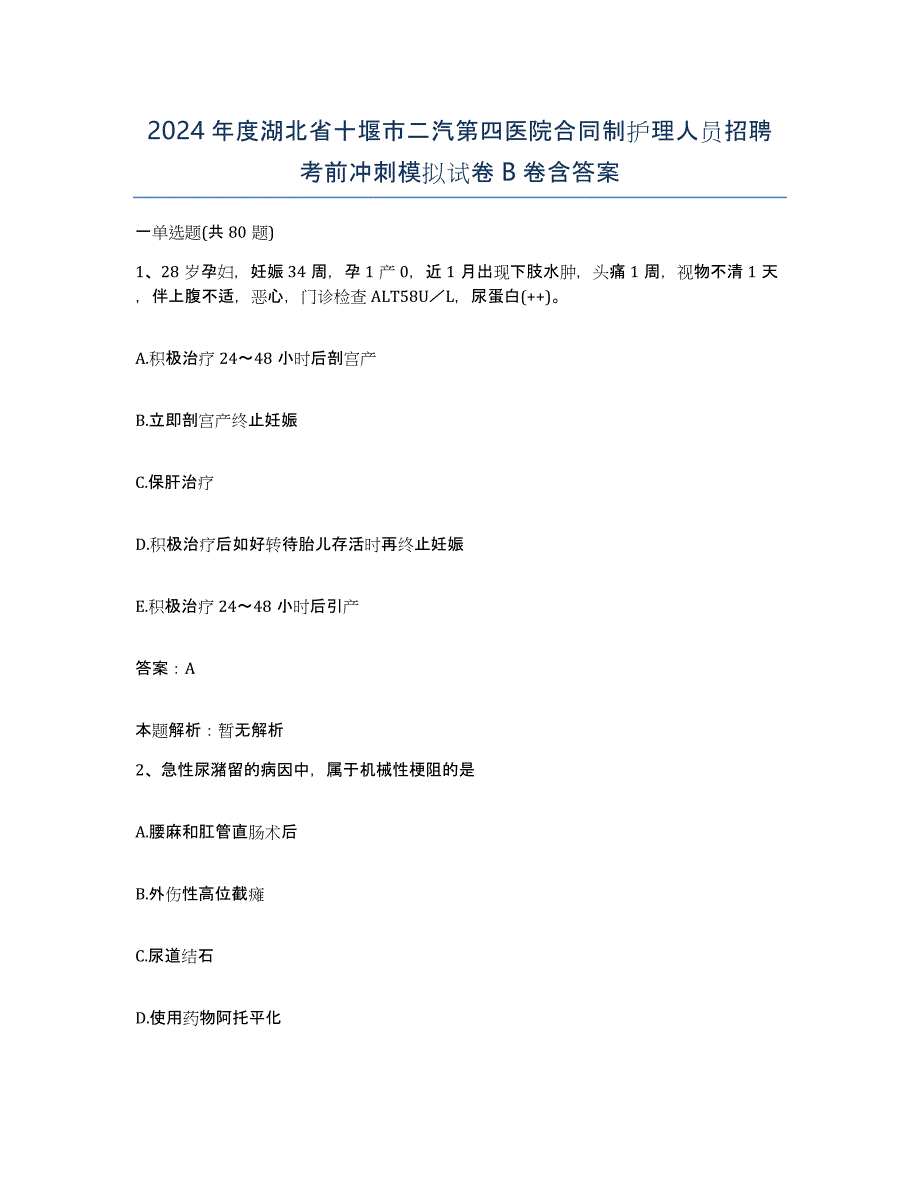 2024年度湖北省十堰市二汽第四医院合同制护理人员招聘考前冲刺模拟试卷B卷含答案

一单选题(共80题)

1、28岁孕妇，妊娠34周，孕1产0，近1月出现下肢水肿，头痛1周，视物不清1天，伴上腹不适，恶心，门诊检查ALT58U／L，尿蛋白(++)。

A.积极治疗24～48小时后剖宫产

B.立即剖宫产终止妊娠

C.保肝治疗

D.积极治疗后如好转待胎儿存活时再终止妊娠

E.积极治疗24～48小时后引产

答案：A

本题解析：暂无解析

2、急性尿潴留的病因中，属于机械性梗阻的是

A.腰麻和肛管直肠术后

B.外伤性高位截瘫

C.尿道结石

D.使用药物阿托平化